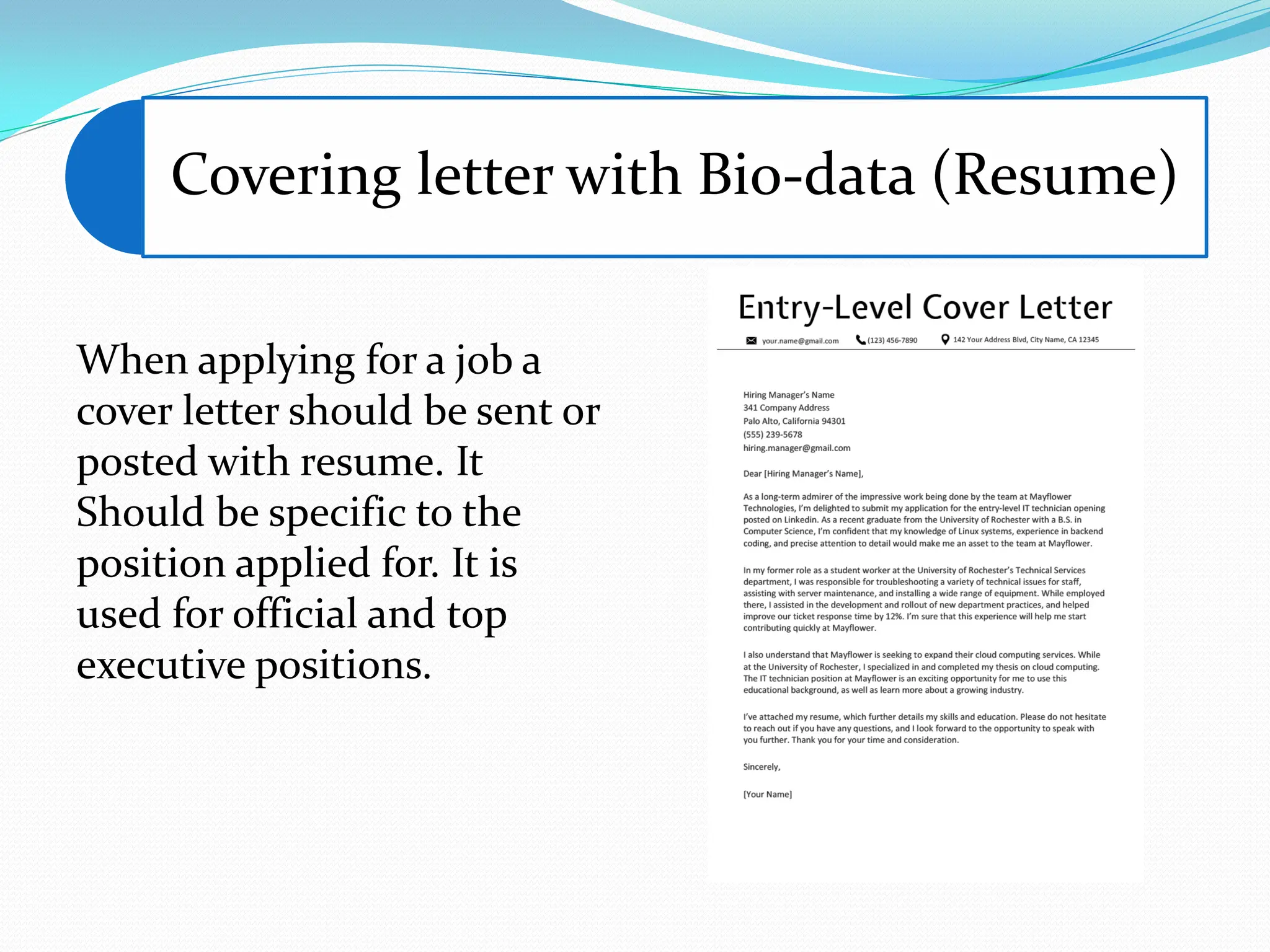 Covering letter with Bio-data (Resume)

When applying for a job a cover letter should be sent or posted with resume. It Should be specific to the position applied for. It is used for official and top executive positions.

Entry-Level Cover Letter

your.name@gmail.com (123) 456-7890 142 Your Address Blvd, City Name, CA 12345

Hiring Manager's Name
341 Company Address
Palo Alto, California 94301
(555) 239-5678
hiring.manager@gmail.com

Dear [Hiring Manager's Name],

As a long-term admirer of the impressive work being done by the team at Mayflower Technologies, I'm delighted to submit my application for the entry-level IT technician opening posted on Linkedin. As a recent graduate from the University of Rochester with a B.S. in Computer Science, I'm confident that my knowledge of Linux systems, experience in backend coding, and precise attention to detail would make me an asset to the team at Mayflower.

In my former role as a student worker at the University of Rochester's Technical Services department, I was responsible for troubleshooting a variety of technical issues for staff, assisting with server maintenance, and installing a wide range of equipment. While employed there, I assisted in the development and rollout of new department practices, and helped improve our ticket response time by 12%. I'm sure that this experience will help me start contributing quickly at Mayflower.

I also understand that Mayflower is seeking to expand their cloud computing services. While at the University of Rochester, I specialized in and completed my thesis on cloud computing. The IT technician position at Mayflower is an exciting opportunity for me to use this educational background, as well as learn more about a growing industry.

I've attached my resume, which further details my skills and education. Please do not hesitate to reach out if you have any questions, and I look forward to the opportunity to speak with you further. Thank you for your time and consideration.

Sincerely,

[Your Name]